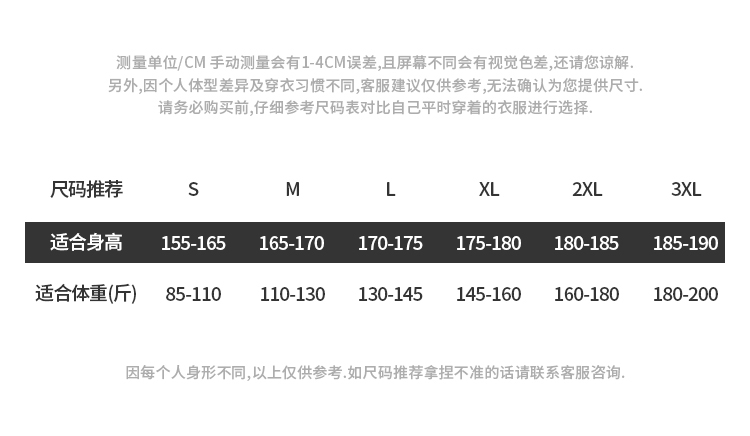 测量单位/CM 手动测量会有1-4CM误差,且屏幕不同会有视觉色差,还请您谅解.
另外,因个人体型差异及穿衣习惯不同,客服建议仅供参考,无法确认为您提供尺寸.
请务必购买前,仔细参考尺码表对比自己平时穿着的衣服进行选择.

| 尺码推荐 | S | M | L | XL | 2XL | 3XL |
|---|---|---|---|---|---|---|
| 适合身高 | 155-165 | 165-170 | 170-175 | 175-180 | 180-185 | 185-190 |
| 适合体重(斤) | 85-110 | 110-130 | 130-145 | 145-160 | 160-180 | 180-200 |

因每个人身形不同,以上仅供参考.如尺码推荐拿捏不准的话请联系客服咨询.